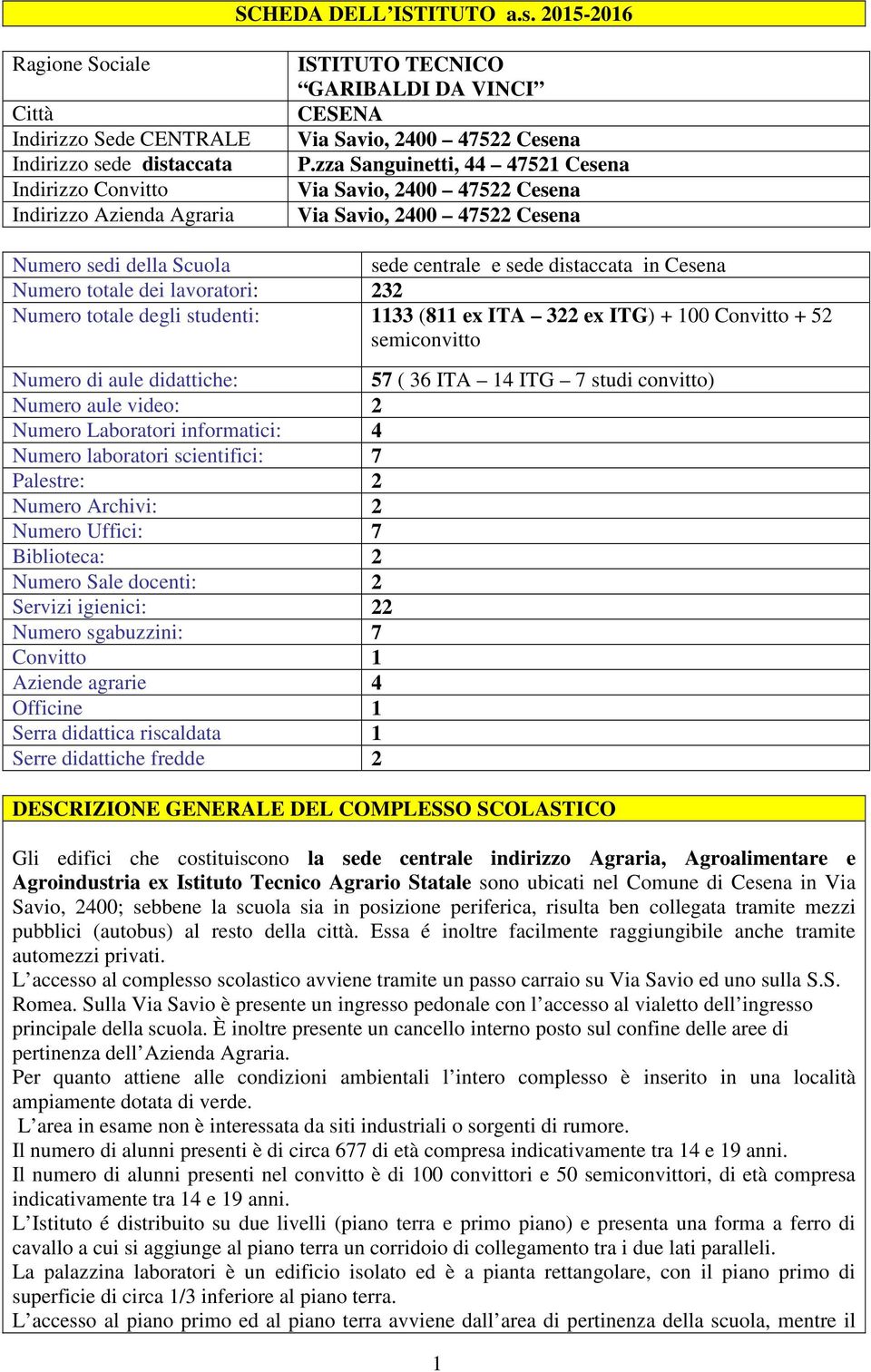 SCHEDA DELL'ISTITUTO a.s. 2015-2016

| Ragione Sociale | ISTITUTO TECNICO "GARIBALDI DA VINCI" |
|---|---|
| Città | CESENA |
| Indirizzo Sede CENTRALE | Via Savio, 2400 – 47522 Cesena |
| Indirizzo sede distaccata | P.zza Sanguinetti, 44 – 47521 Cesena |
| Indirizzo Convitto | Via Savio, 2400 – 47522 Cesena |
| Indirizzo Azienda Agraria | Via Savio, 2400 – 47522 Cesena |

| Numero sedi della Scuola | sede centrale e sede distaccata in Cesena |
|---|---|
| Numero totale dei lavoratori: | 232 |
| Numero totale degli studenti: | 1133 (811 ex ITA – 322 ex ITG) + 100 Convitto + 52 semiconvitto |
| Numero di aule didattiche: | 57 ( 36 ITA – 14 ITG – 7 studi convitto) |
| Numero aule video: | 2 |
| Numero Laboratori informatici: | 4 |
| Numero laboratori scientifici: | 7 |
| Palestre: | 2 |
| Numero Archivi: | 2 |
| Numero Uffici: | 7 |
| Biblioteca: | 2 |
| Numero Sale docenti: | 2 |
| Servizi igienici: | 22 |
| Numero sgabuzzini: | 7 |
| Convitto | 1 |
| Aziende agrarie | 4 |
| Officine | 1 |
| Serra didattica riscaldata | 1 |
| Serre didattiche fredde | 2 |

DESCRIZIONE GENERALE DEL COMPLESSO SCOLASTICO

Gli edifici che costituiscono la sede centrale indirizzo Agraria, Agroalimentare e Agroindustria ex Istituto Tecnico Agrario Statale sono ubicati nel Comune di Cesena in Via Savio, 2400; sebbene la scuola sia in posizione periferica, risulta ben collegata tramite mezzi pubblici (autobus) al resto della città. Essa é inoltre facilmente raggiungibile anche tramite automezzi privati.
L'accesso al complesso scolastico avviene tramite un passo carraio su Via Savio ed uno sulla S.S. Romea. Sulla Via Savio è presente un ingresso pedonale con l'accesso al vialetto dell'ingresso principale della scuola. È inoltre presente un cancello interno posto sul confine delle aree di pertinenza dell'Azienda Agraria.
Per quanto attiene alle condizioni ambientali l'intero complesso è inserito in una località ampiamente dotata di verde.
L'area in esame non è interessata da siti industriali o sorgenti di rumore.
Il numero di alunni presenti è di circa 677 di età compresa indicativamente tra 14 e 19 anni.
Il numero di alunni presenti nel convitto è di 100 convittori e 50 semiconvittori, di età compresa indicativamente tra 14 e 19 anni.
L'Istituto é distribuito su due livelli (piano terra e primo piano) e presenta una forma a ferro di cavallo a cui si aggiunge al piano terra un corridoio di collegamento tra i due lati paralleli.
La palazzina laboratori è un edificio isolato ed è a pianta rettangolare, con il piano primo di superficie di circa 1/3 inferiore al piano terra.
L'accesso al piano primo ed al piano terra avviene dall'area di pertinenza della scuola, mentre il

1